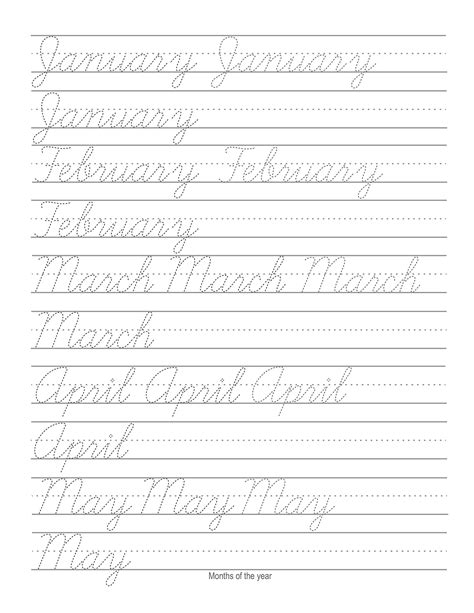 January January

January

February February

February

March March March

March

April April April

April

May May May

May

Months of the year